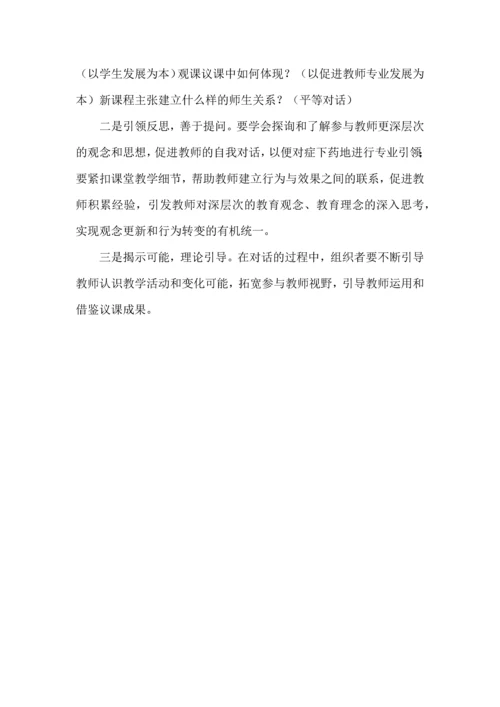 （以学生发展为本）观课议课中如何体现？（以促进教师专业发展为本）新课程主张建立什么样的师生关系？（平等对话）

二是引领反思，善于提问。要学会探询和了解参与教师更深层次的观念和思想，促进教师的自我对话，以便对症下药地进行专业引领；要紧扣课堂教学细节，帮助教师建立行为与效果之间的联系，促进教师积累经验，引发教师对深层次的教育观念、教育理念的深入思考，实现观念更新和行为转变的有机统一。

三是揭示可能，理论引导。在对话的过程中，组织者要不断引导教师认识教学活动和变化可能，拓宽参与教师视野，引导教师运用和借鉴议课成果。